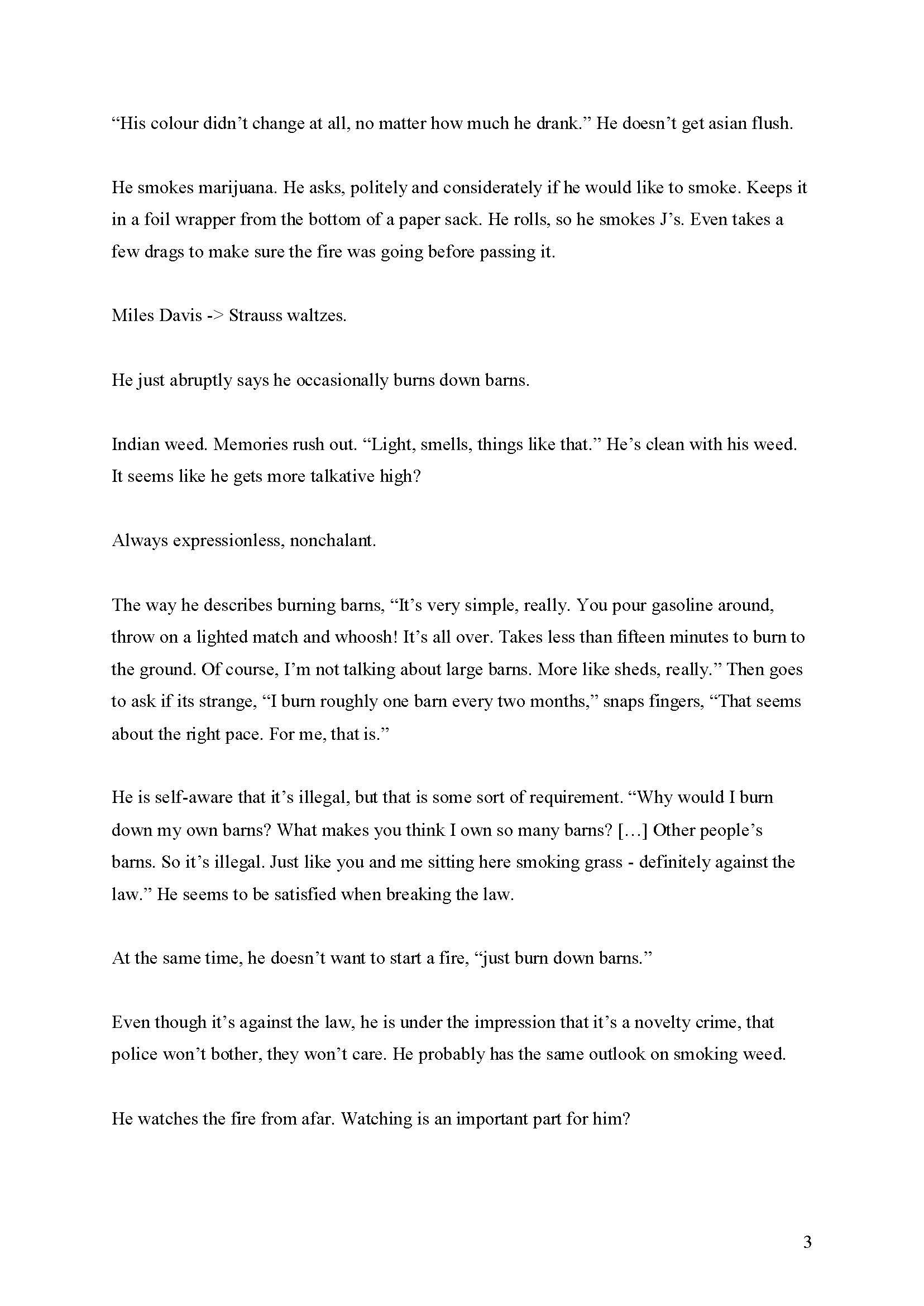 “His colour didn’t change at all, no matter how much he drank.” He doesn’t get asian flush.

He smokes marijuana. He asks, politely and considerately if he would like to smoke. Keeps it in a foil wrapper from the bottom of a paper sack. He rolls, so he smokes J’s. Even takes a few drags to make sure the fire was going before passing it.

Miles Davis -> Strauss waltzes.

He just abruptly says he occasionally burns down barns.

Indian weed. Memories rush out. “Light, smells, things like that.” He’s clean with his weed. It seems like he gets more talkative high?

Always expressionless, nonchalant.

The way he describes burning barns, “It’s very simple, really. You pour gasoline around, throw on a lighted match and whoosh! It’s all over. Takes less than fifteen minutes to burn to the ground. Of course, I’m not talking about large barns. More like sheds, really.” Then goes to ask if its strange, “I burn roughly one barn every two months,” snaps fingers, “That seems about the right pace. For me, that is.”

He is self-aware that it’s illegal, but that is some sort of requirement. “Why would I burn down my own barns? What makes you think I own so many barns? […] Other people’s barns. So it’s illegal. Just like you and me sitting here smoking grass - definitely against the law.” He seems to be satisfied when breaking the law.

At the same time, he doesn’t want to start a fire, “just burn down barns.”

Even though it’s against the law, he is under the impression that it’s a novelty crime, that police won’t bother, they won’t care. He probably has the same outlook on smoking weed.

He watches the fire from afar. Watching is an important part for him?

3